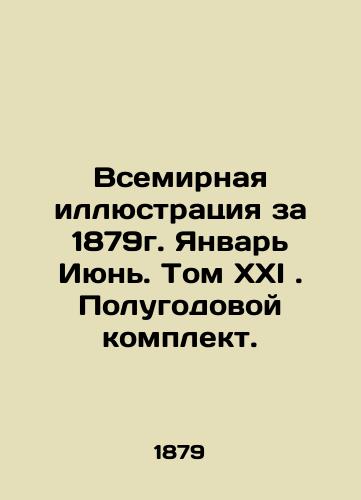 Всемирная иллюстрация за 1879г. Январь Июнь. Том XXI . Полугодовой комплект.

1879